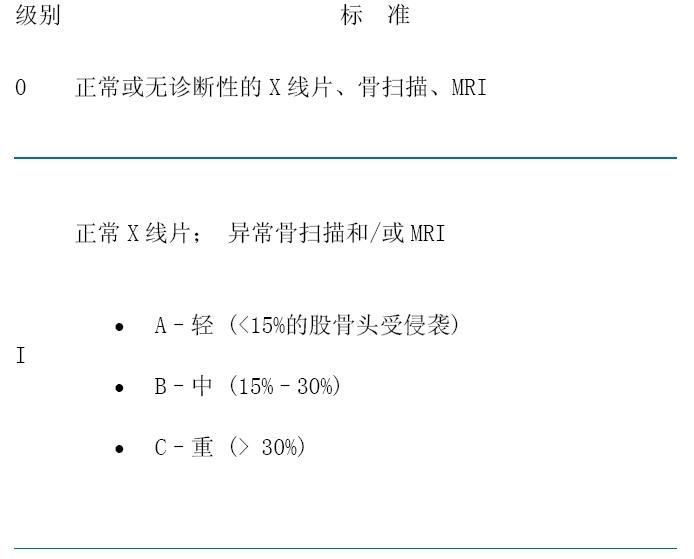 | 级别 | 标 准 |
|---|---|
| 0 | 正常或无诊断性的X线片、骨扫描、MRI |
| I | 正常X线片； 异常骨扫描和/或MRI • A－轻（<15%的股骨头受侵袭） • B－中（15%－30%） • C－重（> 30%） |